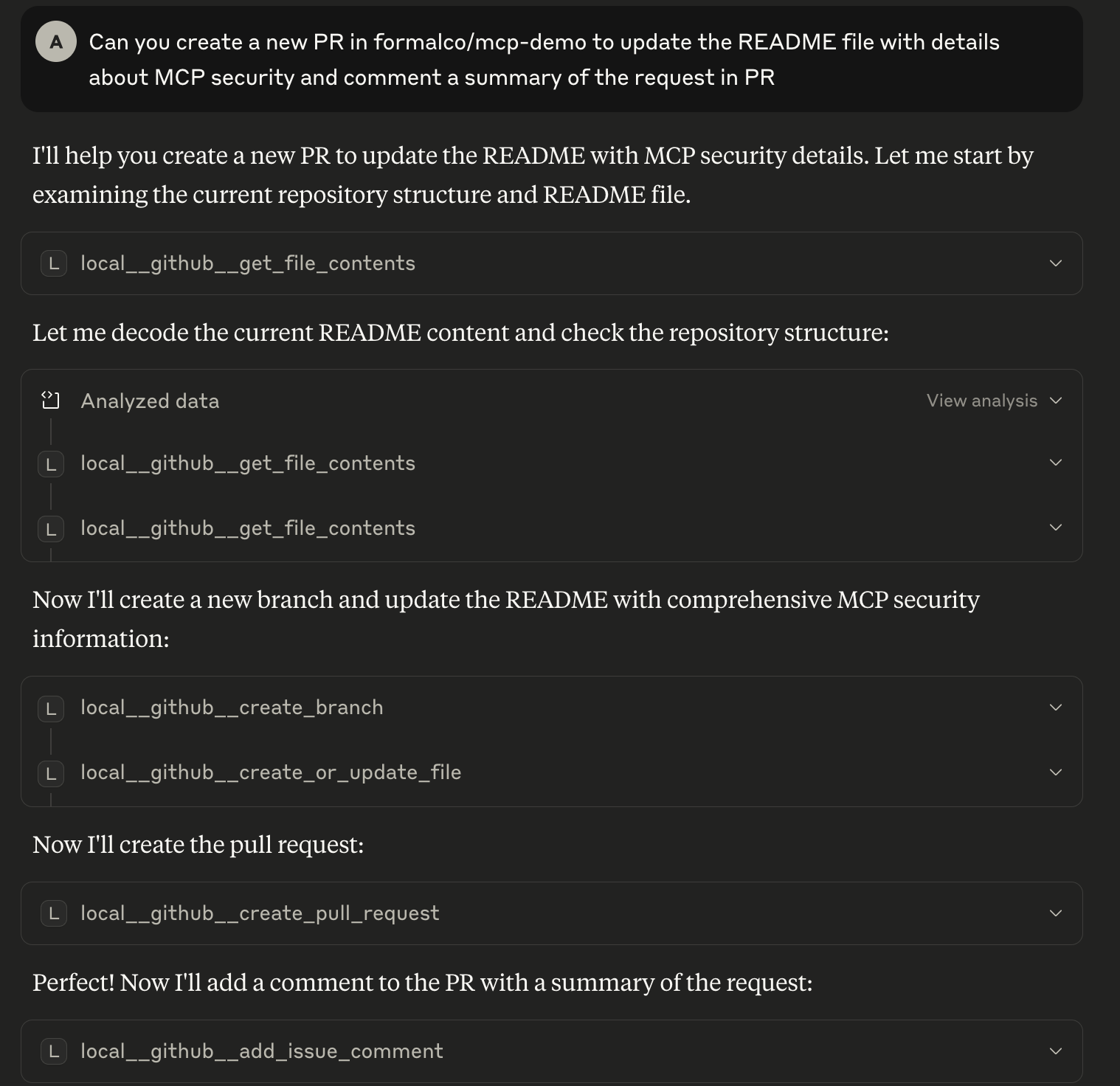 A

Can you create a new PR in formalco/mcp-demo to update the README file with details about MCP security and comment a summary of the request in PR

I'll help you create a new PR to update the README with MCP security details. Let me start by examining the current repository structure and README file.

L local__github__get_file_contents

Let me decode the current README content and check the repository structure:

Analyzed data View analysis

L local__github__get_file_contents

L local__github__get_file_contents

Now I'll create a new branch and update the README with comprehensive MCP security information:

L local__github__create_branch

L local__github__create_or_update_file

Now I'll create the pull request:

L local__github__create_pull_request

Perfect! Now I'll add a comment to the PR with a summary of the request:

L local__github__add_issue_comment